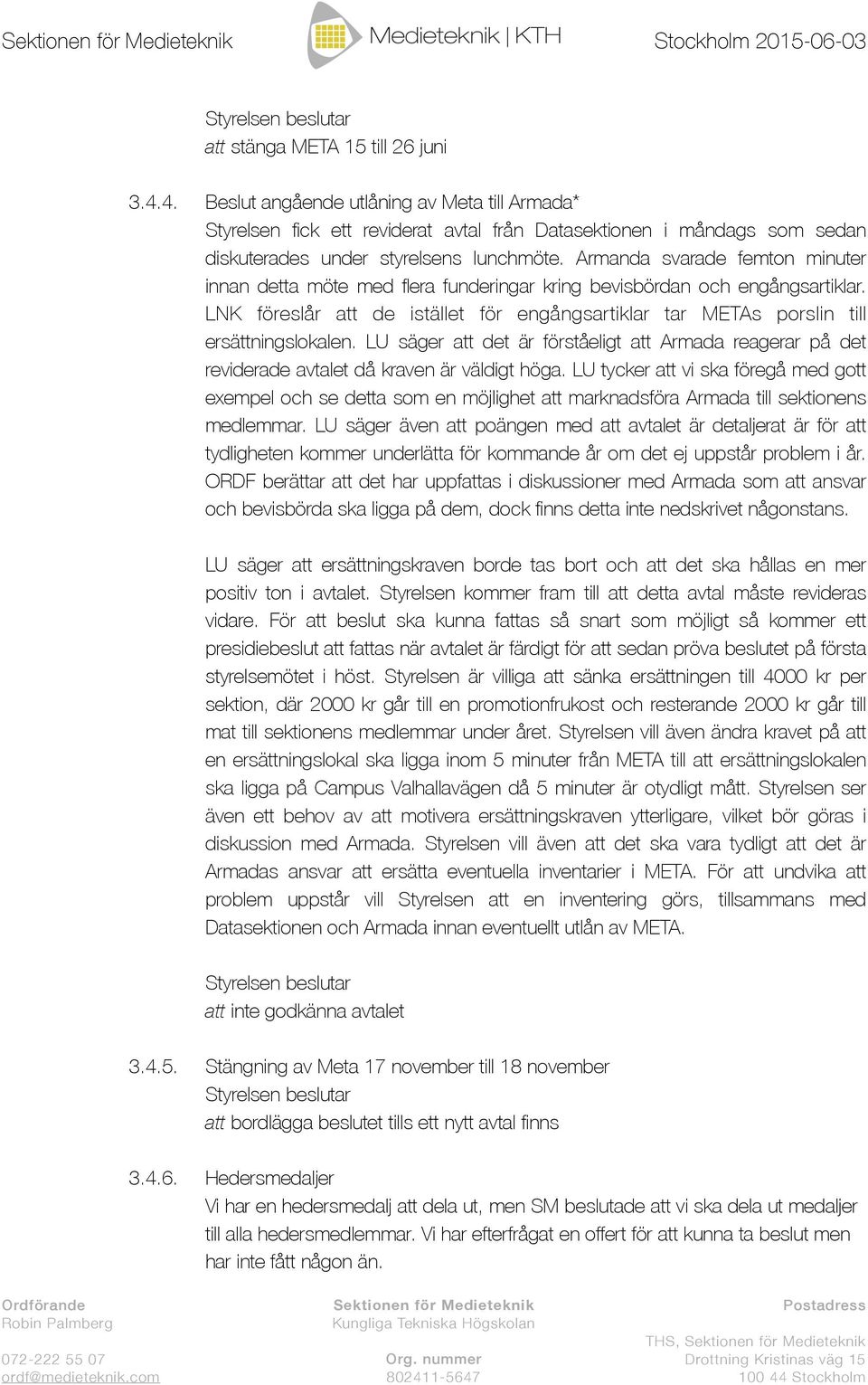 Sektionen för Medieteknik

Medieteknik | KTH

Stockholm 2015-06-03

Styrelsen beslutar
att stänga META 15 till 26 juni

3.4.4. Beslut angående utlåning av Meta till Armada*
Styrelsen fick ett reviderat avtal från Datasektionen i måndags som sedan diskuterades under styrelsens lunchmöte. Armanda svarade femton minuter innan detta möte med flera funderingar kring bevisbördan och engångsartiklar. LNK föreslår att de istället för engångsartiklar tar METAs porslin till ersättningslokalen. LU säger att det är förståeligt att Armada reagerar på det reviderade avtalet då kraven är väldigt höga. LU tycker att vi ska föregå med gott exempel och se detta som en möjlighet att marknadsföra Armada till sektionens medlemmar. LU säger även att poängen med att avtalet är detaljerat är för att tydligheten kommer underlätta för kommande år om det ej uppstår problem i år. ORDF berättar att det har uppfattas i diskussioner med Armada som att ansvar och bevisbörda ska ligga på dem, dock finns detta inte nedskrivet någonstans.

LU säger att ersättningskraven borde tas bort och att det ska hållas en mer positiv ton i avtalet. Styrelsen kommer fram till att detta avtal måste revideras vidare. För att beslut ska kunna fattas så snart som möjligt så kommer ett presidiebeslut att fattas när avtalet är färdigt för att sedan pröva beslutet på första styrelsemötet i höst. Styrelsen är villiga att sänka ersättningen till 4000 kr per sektion, där 2000 kr går till en promotionfrukost och resterande 2000 kr går till mat till sektionens medlemmar under året. Styrelsen vill även ändra kravet på att en ersättningslokal ska ligga inom 5 minuter från META till att ersättningslokalen ska ligga på Campus Valhallavägen då 5 minuter är otydligt mått. Styrelsen ser även ett behov av att motivera ersättningskraven ytterligare, vilket bör göras i diskussion med Armada. Styrelsen vill även att det ska vara tydligt att det är Armadas ansvar att ersätta eventuella inventarier i META. För att undvika att problem uppstår vill Styrelsen att en inventering görs, tillsammans med Datasektionen och Armada innan eventuellt utlån av META.

Styrelsen beslutar
att inte godkänna avtalet

3.4.5. Stängning av Meta 17 november till 18 november
Styrelsen beslutar
att bordlägga beslutet tills ett nytt avtal finns

3.4.6. Hedersmedaljer
Vi har en hedersmedalj att dela ut, men SM beslutade att vi ska dela ut medaljer till alla hedersmedlemmar. Vi har efterfrågat en offert för att kunna ta beslut men har inte fått någon än.

Ordförande
Robin Palmberg

072-222 55 07
ordf@medieteknik.com

Sektionen för Medieteknik
Kungliga Tekniska Högskolan

Org. nummer
802411-5647

Postadress

THS, Sektionen för Medieteknik
Drottning Kristinas väg 15
100 44 Stockholm